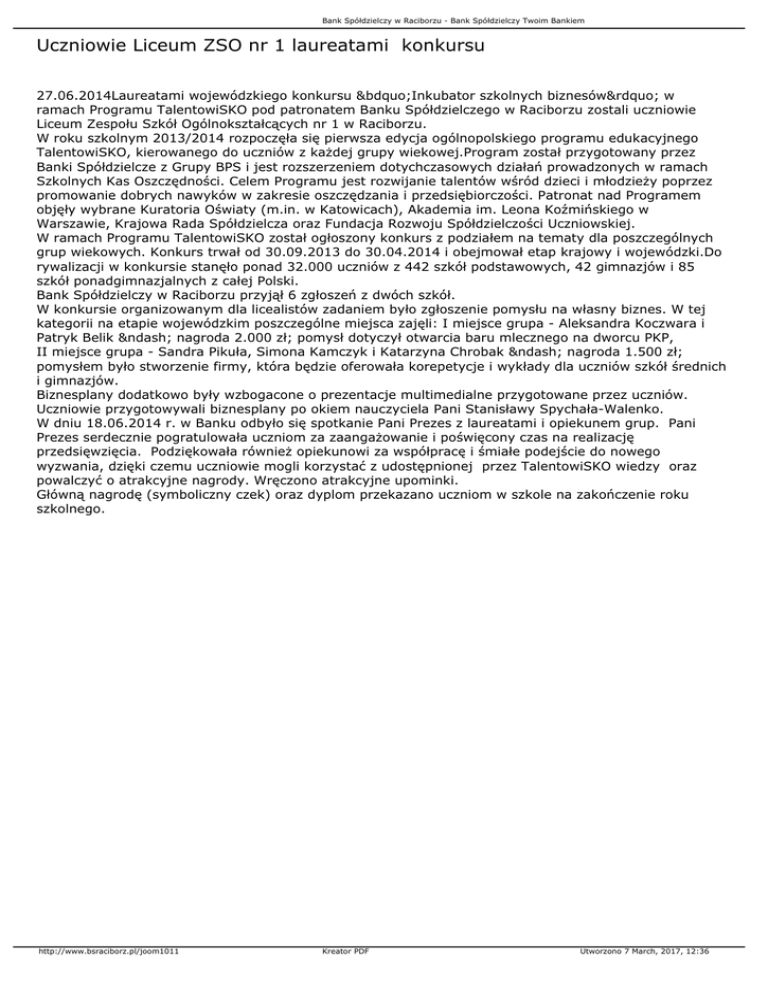 Bank Spółdzielczy w Raciborzu - Bank Spółdzielczy Twoim Bankiem

Uczniowie Liceum ZSO nr 1 laureatami konkursu

27.06.2014Laureatami wojewódzkiego konkursu &bdquo;Inkubator szkolnych biznesów&rdquo; w ramach Programu TalentowiSKO pod patronatem Banku Spółdzielczego w Raciborzu zostali uczniowie Liceum Zespołu Szkół Ogólnokształcących nr 1 w Raciborzu.
W roku szkolnym 2013/2014 rozpoczęła się pierwsza edycja ogólnopolskiego programu edukacyjnego TalentowiSKO, kierowanego do uczniów z każdej grupy wiekowej.Program został przygotowany przez Banki Spółdzielcze z Grupy BPS i jest rozszerzeniem dotychczasowych działań prowadzonych w ramach Szkolnych Kas Oszczędności. Celem Programu jest rozwijanie talentów wśród dzieci i młodzieży poprzez promowanie dobrych nawyków w zakresie oszczędzania i przedsiębiorczości. Patronat nad Programem objęły wybrane Kuratoria Oświaty (m.in. w Katowicach), Akademia im. Leona Koźmińskiego w Warszawie, Krajowa Rada Spółdzielcza oraz Fundacja Rozwoju Spółdzielczości Uczniowskiej.
W ramach Programu TalentowiSKO został ogłoszony konkurs z podziałem na tematy dla poszczególnych grup wiekowych. Konkurs trwał od 30.09.2013 do 30.04.2014 i obejmował etap krajowy i wojewódzki.Do rywalizacji w konkursie stanęło ponad 32.000 uczniów z 442 szkół podstawowych, 42 gimnazjów i 85 szkół ponadgimnazjalnych z całej Polski.
Bank Spółdzielczy w Raciborzu przyjął 6 zgłoszeń z dwóch szkół.
W konkursie organizowanym dla licealistów zadaniem było zgłoszenie pomysłu na własny biznes. W tej kategorii na etapie wojewódzkim poszczególne miejsca zajęli: I miejsce grupa - Aleksandra Koczwara i Patryk Belik &ndash; nagroda 2.000 zł; pomysł dotyczył otwarcia baru mlecznego na dworcu PKP, II miejsce grupa - Sandra Pikuła, Simona Kamczyk i Katarzyna Chrobak &ndash; nagroda 1.500 zł; pomysłem było stworzenie firmy, która będzie oferowała korepetycje i wykłady dla uczniów szkół średnich i gimnazjów.
Biznesplany dodatkowo były wzbogacone o prezentacje multimedialne przygotowane przez uczniów.
Uczniowie przygotowywali biznesplany po okiem nauczyciela Pani Stanisławy Spychała-Walenko.
W dniu 18.06.2014 r. w Banku odbyło się spotkanie Pani Prezes z laureatami i opiekunem grup. Pani Prezes serdecznie pogratulowała uczniom za zaangażowanie i poświęcony czas na realizację przedsięwzięcia. Podziękowała również opiekunowi za współpracę i śmiałe podejście do nowego wyzwania, dzięki czemu uczniowie mogli korzystać z udostępnionej przez TalentowiSKO wiedzy oraz powalczyć o atrakcyjne nagrody. Wręczono atrakcyjne upominki.
Główną nagrodę (symboliczny czek) oraz dyplom przekazano uczniom w szkole na zakończenie roku szkolnego.

http://www.bsraciborz.pl/joom1011 Kreator PDF Utworzono 7 March, 2017, 12:36